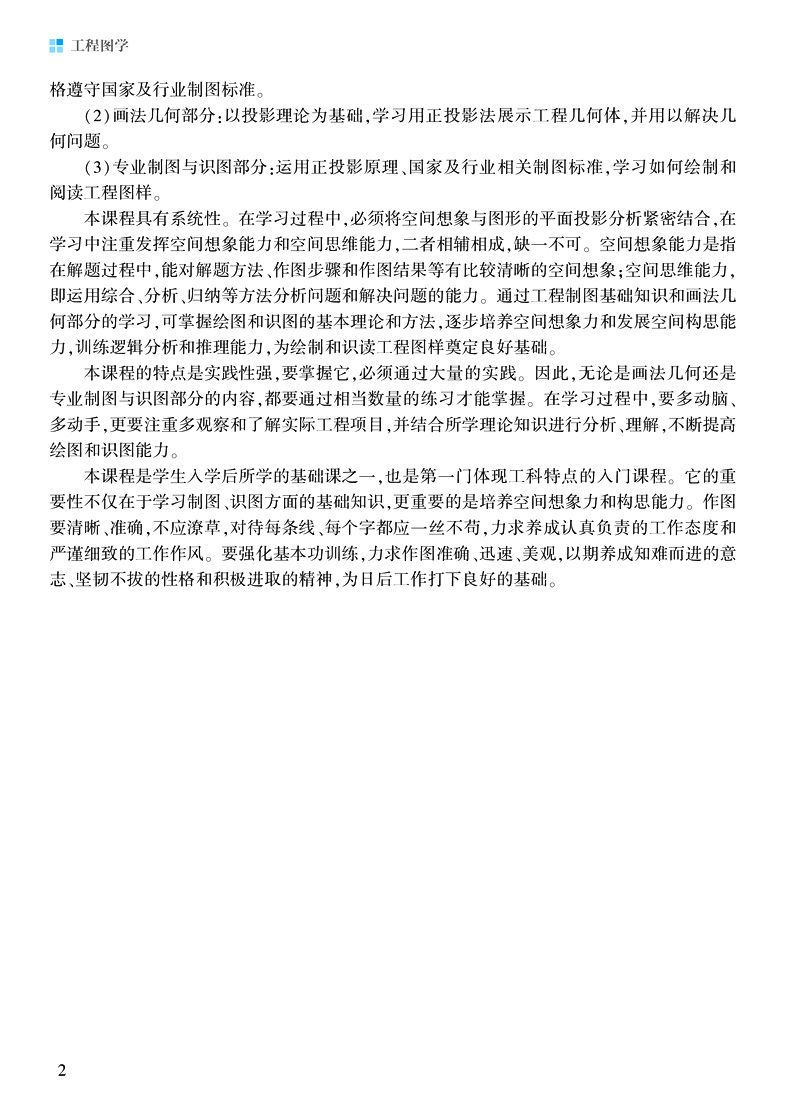 工程图学

格遵守国家及行业制图标准。

（2）画法几何部分：以投影理论为基础，学习用正投影法展示工程几何体，并用以解决几何问题。

（3）专业制图与识图部分：运用正投影原理、国家及行业相关制图标准，学习如何绘制和阅读工程图样。

本课程具有系统性。在学习过程中，必须将空间想象与图形的平面投影分析紧密结合，在学习中注重发挥空间想象能力和空间思维能力，二者相辅相成，缺一不可。空间想象能力是指在解题过程中，能对解题方法、作图步骤和作图结果等有比较清晰的空间想象；空间思维能力，即运用综合、分析、归纳等方法分析问题和解决问题的能力。通过工程制图基础知识和画法几何部分的学习，可掌握绘图和识图的基本理论和方法，逐步培养空间想象力和发展空间构思能力，训练逻辑分析和推理能力，为绘制和识读工程图样奠定良好基础。

本课程的特点是实践性强，要掌握它，必须通过大量的实践。因此，无论是画法几何还是专业制图与识图部分的内容，都要通过相当数量的练习才能掌握。在学习过程中，要多动脑、多动手，更要注重多观察和了解实际工程项目，并结合所学理论知识进行分析、理解，不断提高绘图和识图能力。

本课程是学生入学后所学的基础课之一，也是第一门体现工科特点的入门课程。它的重要性不仅在于学习制图、识图方面的基础知识，更重要的是培养空间想象力和构思能力。作图要清晰、准确，不应潦草，对待每条线、每个字都应一丝不苟，力求养成认真负责的工作态度和严谨细致的工作作风。要强化基本功训练，力求作图准确、迅速、美观，以期养成知难而进的意志、坚韧不拔的性格和积极进取的精神，为日后工作打下良好的基础。

2